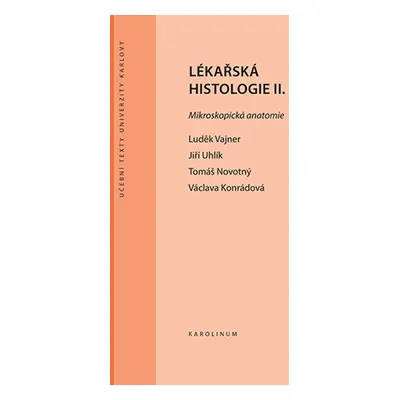 UČEBNÍ TEXTY UNIVERZITY KARLOVY

LÉKAŘSKÁ HISTOLOGIE II.

Mikroskopická anatomie

Luděk Vajner
Jiří Uhlík
Tomáš Novotný
Václava Konrádová

KAROLINUM